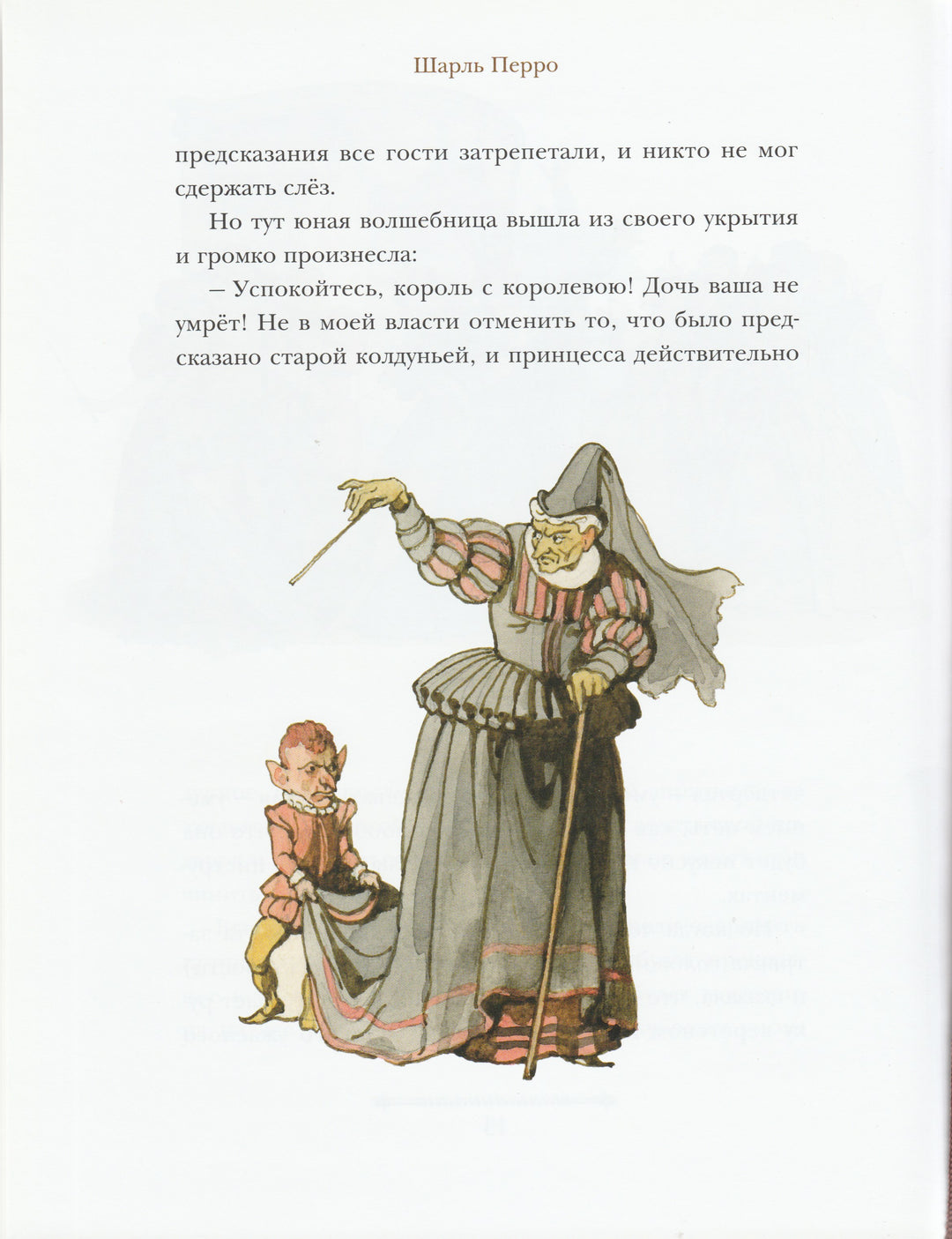 Шарль Перро

предсказания все гости затрепетали, и никто не мог сдержать слёз.

Но тут юная волшебница вышла из своего укрытия и громко произнесла:

— Успокойтесь, король с королевою! Дочь ваша не умрёт! Не в моей власти отменить то, что было предсказано старой колдуньей, и принцесса действительно